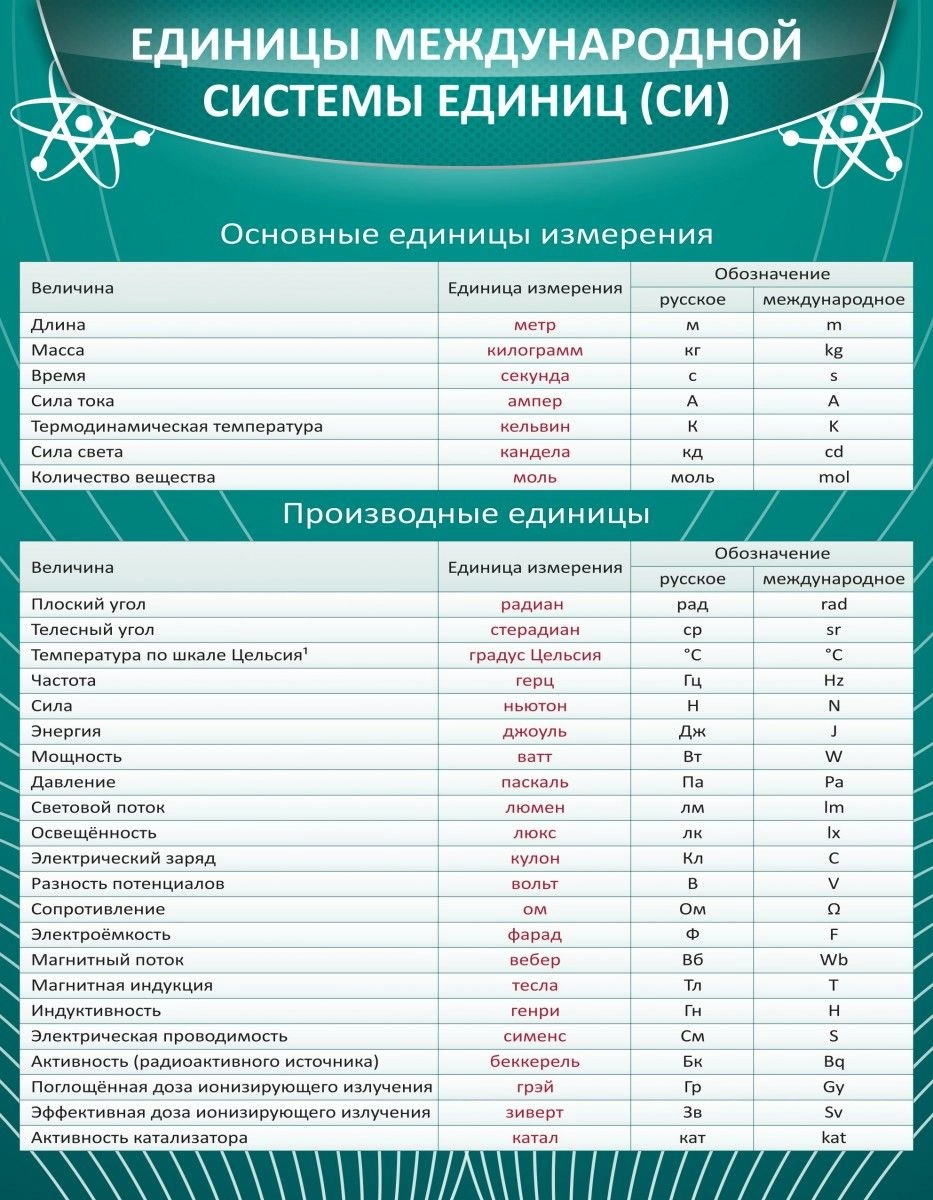 ЕДИНИЦЫ МЕЖДУНАРОДНОЙ СИСТЕМЫ ЕДИНИЦ (СИ)

Основные единицы измерения

| Величина | Единица измерения | Обозначение русское | Обозначение международное |
|---|---|---|---|
| Длина | метр | м | m |
| Масса | килограмм | кг | kg |
| Время | секунда | с | s |
| Сила тока | ампер | А | A |
| Термодинамическая температура | кельвин | К | K |
| Сила света | кандела | кд | cd |
| Количество вещества | моль | моль | mol |

Производные единицы

| Величина | Единица измерения | Обозначение русское | Обозначение международное |
|---|---|---|---|
| Плоский угол | радиан | рад | rad |
| Телесный угол | стерадиан | ср | sr |
| Температура по шкале Цельсия¹ | градус Цельсия | °C | °C |
| Частота | герц | Гц | Hz |
| Сила | ньютон | Н | N |
| Энергия | джоуль | Дж | J |
| Мощность | ватт | Вт | W |
| Давление | паскаль | Па | Pa |
| Световой поток | люмен | лм | lm |
| Освещённость | люкс | лк | lx |
| Электрический заряд | кулон | Кл | C |
| Разность потенциалов | вольт | В | V |
| Сопротивление | ом | Ом | Ω |
| Электроёмкость | фарад | Ф | F |
| Магнитный поток | вебер | Вб | Wb |
| Магнитная индукция | тесла | Тл | T |
| Индуктивность | генри | Гн | H |
| Электрическая проводимость | сименс | См | S |
| Активность (радиоактивного источника) | беккерель | Бк | Bq |
| Поглощённая доза ионизирующего излучения | грэй | Гр | Gy |
| Эффективная доза ионизирующего излучения | зиверт | Зв | Sv |
| Активность катализатора | катал | кат | kat |